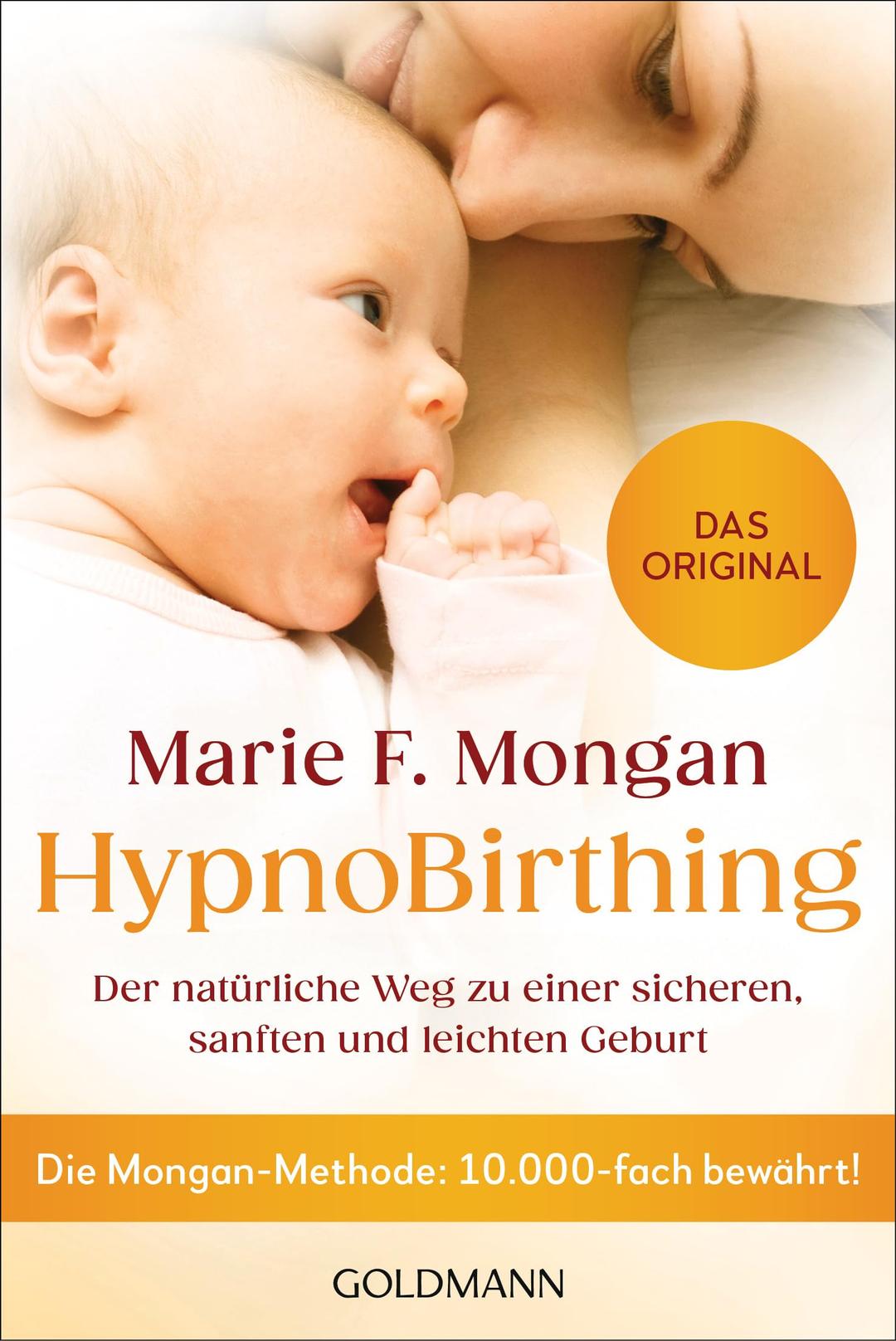 DAS ORIGINAL

Marie F. Mongan

HypnoBirthing

Der natürliche Weg zu einer sicheren, sanften und leichten Geburt

Die Mongan-Methode: 10.000-fach bewährt!

GOLDMANN